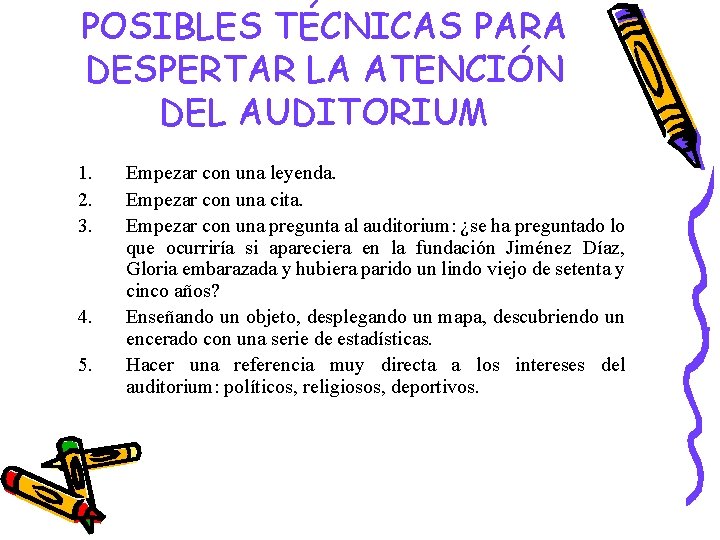 POSIBLES TÉCNICAS PARA DESPERTAR LA ATENCIÓN DEL AUDITORIUM

1. Empezar con una leyenda.
2. Empezar con una cita.
3. Empezar con una pregunta al auditorium: ¿se ha preguntado lo que ocurriría si apareciera en la fundación Jiménez Díaz, Gloria embarazada y hubiera parido un lindo viejo de setenta y cinco años?
4. Enseñando un objeto, desplegando un mapa, descubriendo un encerado con una serie de estadísticas.
5. Hacer una referencia muy directa a los intereses del auditorium: políticos, religiosos, deportivos.